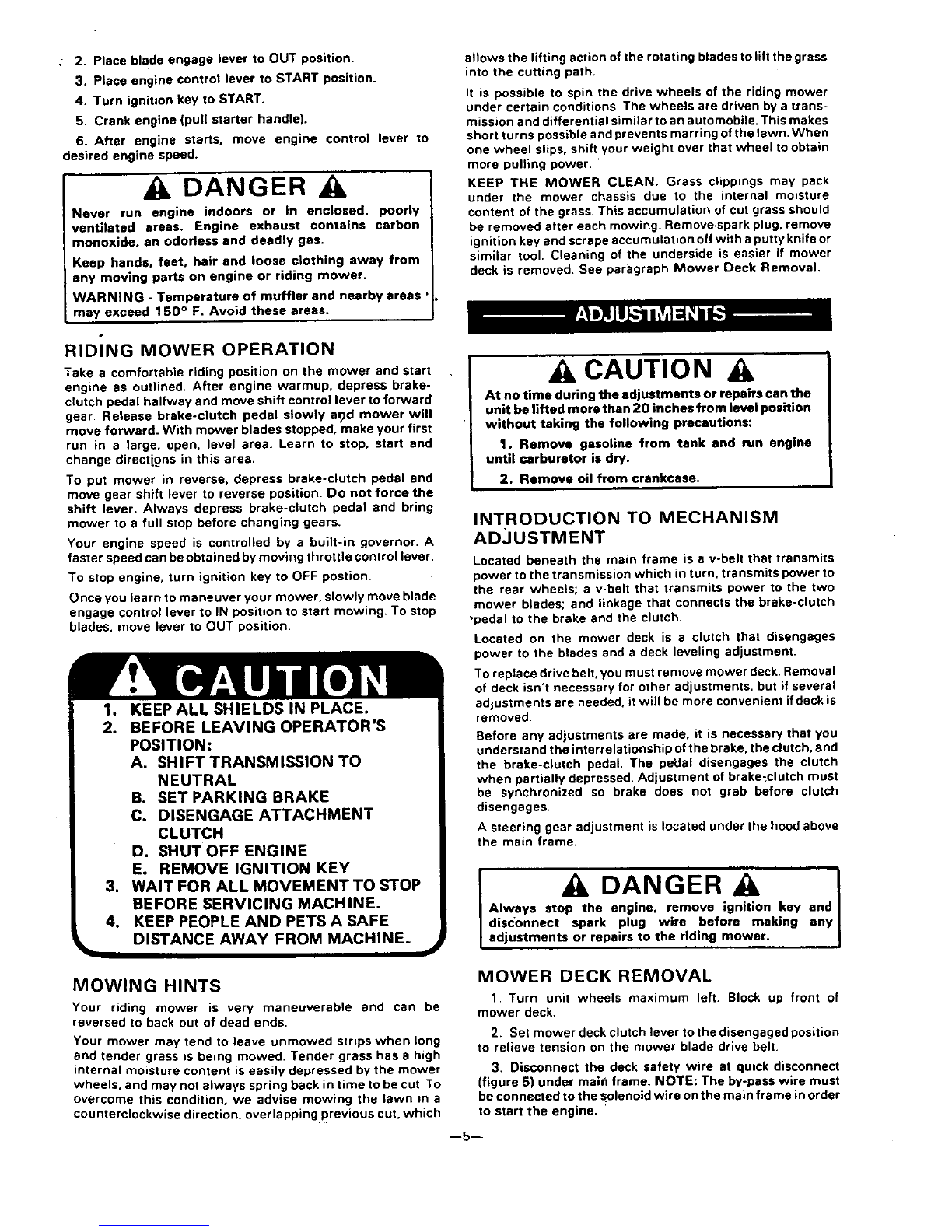 2. Place blade engage lever to OUT position.

3. Place engine control lever to START position.

4. Turn ignition key to START.

5. Crank engine (pull starter handle).

6. After engine starts, move engine control lever to desired engine speed.

DANGER

Never run engine indoors or in enclosed, poorly ventilated areas. Engine exhaust contains carbon monoxide, an odorless and deadly gas.

Keep hands, feet, hair and loose clothing away from any moving parts on engine or riding mower.

WARNING - Temperature of muffler and nearby areas may exceed 150° F. Avoid these areas.

RIDING MOWER OPERATION

Take a comfortable riding position on the mower and start engine as outlined. After engine warmup, depress brake-clutch pedal halfway and move shift control lever to forward gear. Release brake-clutch pedal slowly and mower will move forward. With mower blades stopped, make your first run in a large, open, level area. Learn to stop, start and change directions in this area.

To put mower in reverse, depress brake-clutch pedal and move gear shift lever to reverse position. Do not force the shift lever. Always depress brake-clutch pedal and bring mower to a full stop before changing gears.

Your engine speed is controlled by a built-in governor. A faster speed can be obtained by moving throttle control lever.

To stop engine, turn ignition key to OFF postion.

Once you learn to maneuver your mower, slowly move blade engage control lever to IN position to start mowing. To stop blades, move lever to OUT position.

CAUTION

1. KEEP ALL SHIELDS IN PLACE.
2. BEFORE LEAVING OPERATOR'S POSITION:
A. SHIFT TRANSMISSION TO NEUTRAL
B. SET PARKING BRAKE
C. DISENGAGE ATTACHMENT CLUTCH
D. SHUT OFF ENGINE
E. REMOVE IGNITION KEY
3. WAIT FOR ALL MOVEMENT TO STOP BEFORE SERVICING MACHINE.
4. KEEP PEOPLE AND PETS A SAFE DISTANCE AWAY FROM MACHINE.

MOWING HINTS

Your riding mower is very maneuverable and can be reversed to back out of dead ends.

Your mower may tend to leave unmowed strips when long and tender grass is being mowed. Tender grass has a high internal moisture content is easily depressed by the mower wheels, and may not always spring back in time to be cut. To overcome this condition, we advise mowing the lawn in a counterclockwise direction, overlapping previous cut, which allows the lifting action of the rotating blades to lift the grass into the cutting path.

It is possible to spin the drive wheels of the riding mower under certain conditions. The wheels are driven by a transmission and differential similar to an automobile. This makes short turns possible and prevents marring of the lawn. When one wheel slips, shift your weight over that wheel to obtain more pulling power.

KEEP THE MOWER CLEAN. Grass clippings may pack under the mower chassis due to the internal moisture content of the grass. This accumulation of cut grass should be removed after each mowing. Remove spark plug, remove ignition key and scrape accumulation off with a putty knife or similar tool. Cleaning of the underside is easier if mower deck is removed. See paragraph Mower Deck Removal.

ADJUSTMENTS

CAUTION

At no time during the adjustments or repairs can the unit be lifted more than 20 inches from level position without taking the following precautions:

1. Remove gasoline from tank and run engine until carburetor is dry.

2. Remove oil from crankcase.

INTRODUCTION TO MECHANISM ADJUSTMENT

Located beneath the main frame is a v-belt that transmits power to the transmission which in turn, transmits power to the rear wheels; a v-belt that transmits power to the two mower blades; and linkage that connects the brake-clutch pedal to the brake and the clutch.

Located on the mower deck is a clutch that disengages power to the blades and a deck leveling adjustment.

To replace drive belt, you must remove mower deck. Removal of deck isn't necessary for other adjustments, but if several adjustments are needed, it will be more convenient if deck is removed.

Before any adjustments are made, it is necessary that you understand the interrelationship of the brake, the clutch, and the brake-clutch pedal. The pedal disengages the clutch when partially depressed. Adjustment of brake-clutch must be synchronized so brake does not grab before clutch disengages.

A steering gear adjustment is located under the hood above the main frame.

DANGER

Always stop the engine, remove ignition key and disconnect spark plug wire before making any adjustments or repairs to the riding mower.

MOWER DECK REMOVAL

1. Turn unit wheels maximum left. Block up front of mower deck.

2. Set mower deck clutch lever to the disengaged position to relieve tension on the mower blade drive belt.

3. Disconnect the deck safety wire at quick disconnect (figure 5) under main frame. NOTE: The by-pass wire must be connected to the solenoid wire on the main frame in order to start the engine.

—5—